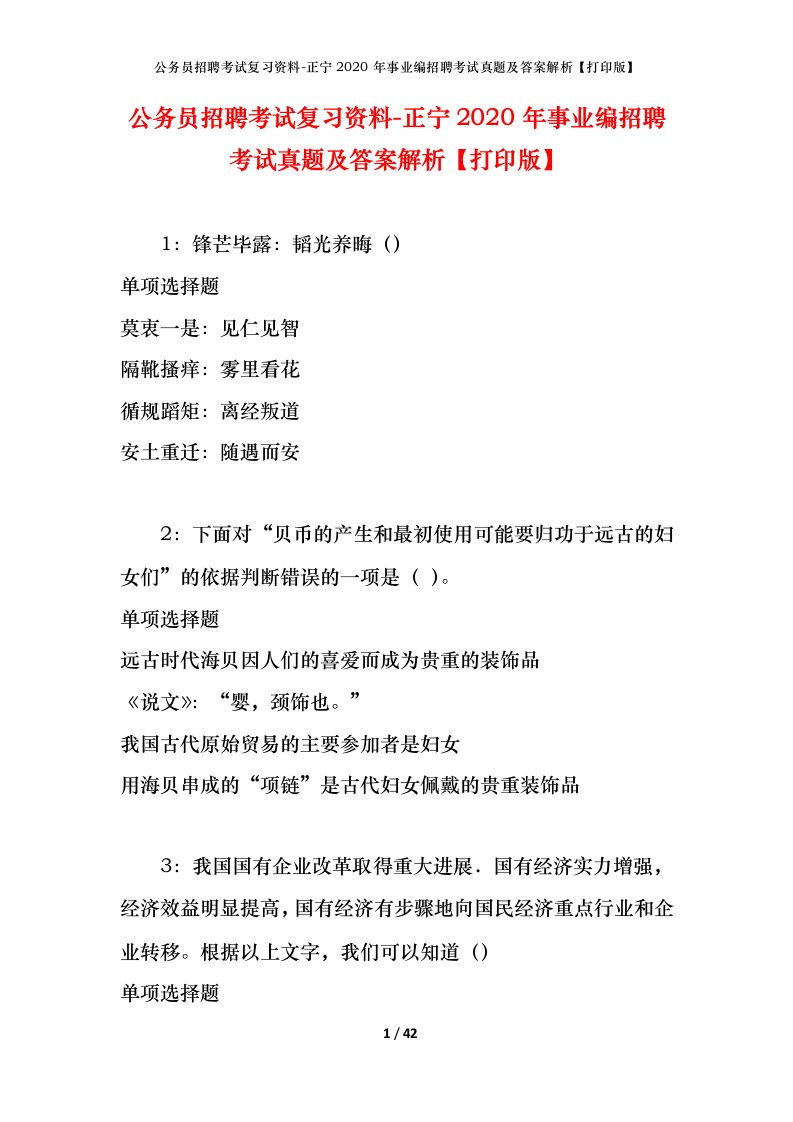 公务员招聘考试复习资料-正宁 2020 年事业编招聘考试真题及答案解析【打印版】

公务员招聘考试复习资料-正宁 2020 年事业编招聘考试真题及答案解析【打印版】

1：锋芒毕露：韬光养晦（）

单项选择题

莫衷一是：见仁见智

隔靴搔痒：雾里看花

循规蹈矩：离经叛道

安土重迁：随遇而安

2：下面对“贝币的产生和最初使用可能要归功于远古的妇女们”的依据判断错误的一项是（ ）。

单项选择题

远古时代海贝因人们的喜爱而成为贵重的装饰品

《说文》：“婴，颈饰也。”

我国古代原始贸易的主要参加者是妇女

用海贝串成的“项链”是古代妇女佩戴的贵重装饰品

3：我国国有企业改革取得重大进展．国有经济实力增强，经济效益明显提高，国有经济有步骤地向国民经济重点行业和企业转移。根据以上文字，我们可以知道（）

单项选择题

1 / 42